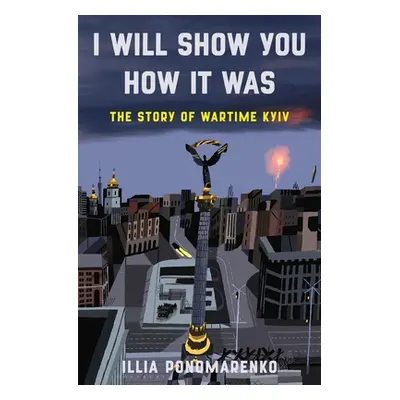 I WILL SHOW YOU HOW IT WAS

THE STORY OF WARTIME KYIV

ILLIA PONOMARENKO